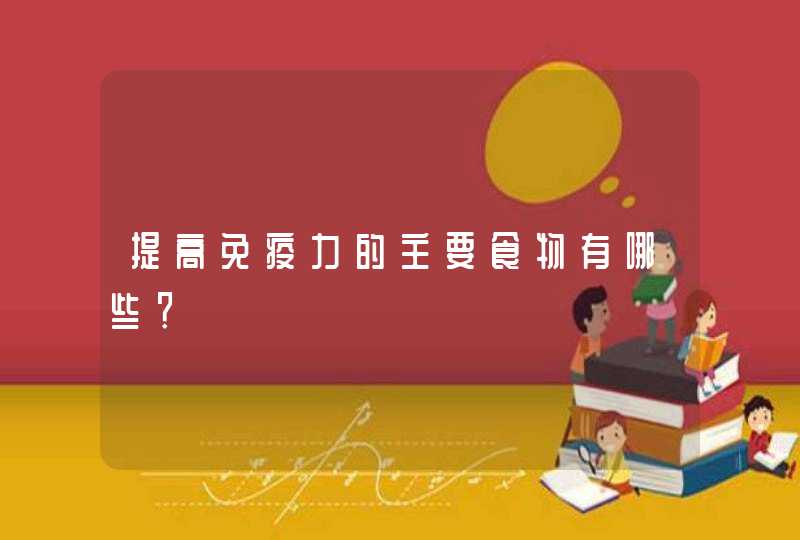 提高免疫力的主要食物有哪些？